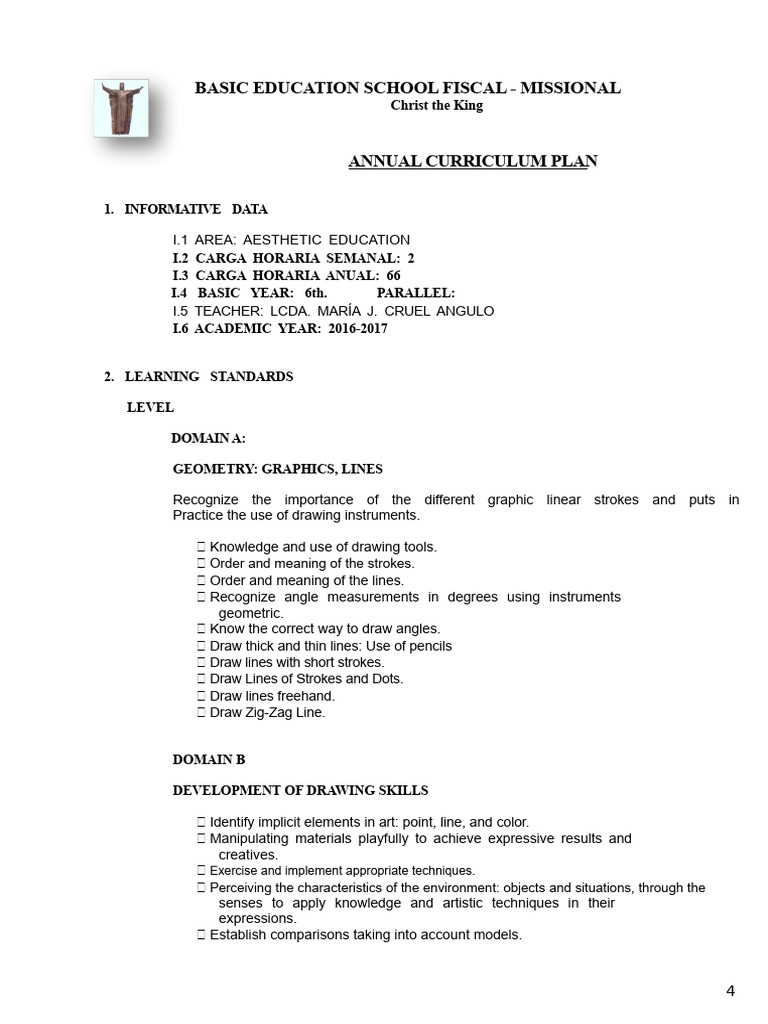 BASIC EDUCATION SCHOOL FISCAL - MISSIONAL
Christ the King

ANNUAL CURRICULUM PLAN

1. INFORMATIVE DATA

I.1 AREA: AESTHETIC EDUCATION
I.2 CARGA HORARIA SEMANAL: 2
I.3 CARGA HORARIA ANUAL: 66
I.4 BASIC YEAR: 6th. PARALLEL:
I.5 TEACHER: LCDA. MARÍA J. CRUEL ANGULO
I.6 ACADEMIC YEAR: 2016-2017

2. LEARNING STANDARDS

LEVEL

DOMAIN A:

GEOMETRY: GRAPHICS, LINES

Recognize the importance of the different graphic linear strokes and puts in Practice the use of drawing instruments.

 Knowledge and use of drawing tools.
 Order and meaning of the strokes.
 Order and meaning of the lines.
 Recognize angle measurements in degrees using instruments geometric.
 Know the correct way to draw angles.
 Draw thick and thin lines: Use of pencils
 Draw lines with short strokes.
 Draw Lines of Strokes and Dots.
 Draw lines freehand.
 Draw Zig-Zag Line.

DOMAIN B

DEVELOPMENT OF DRAWING SKILLS

 Identify implicit elements in art: point, line, and color.
 Manipulating materials playfully to achieve expressive results and creatives.
 Exercise and implement appropriate techniques.
 Perceiving the characteristics of the environment: objects and situations, through the senses to apply knowledge and artistic techniques in their expressions.
 Establish comparisons taking into account models.

4